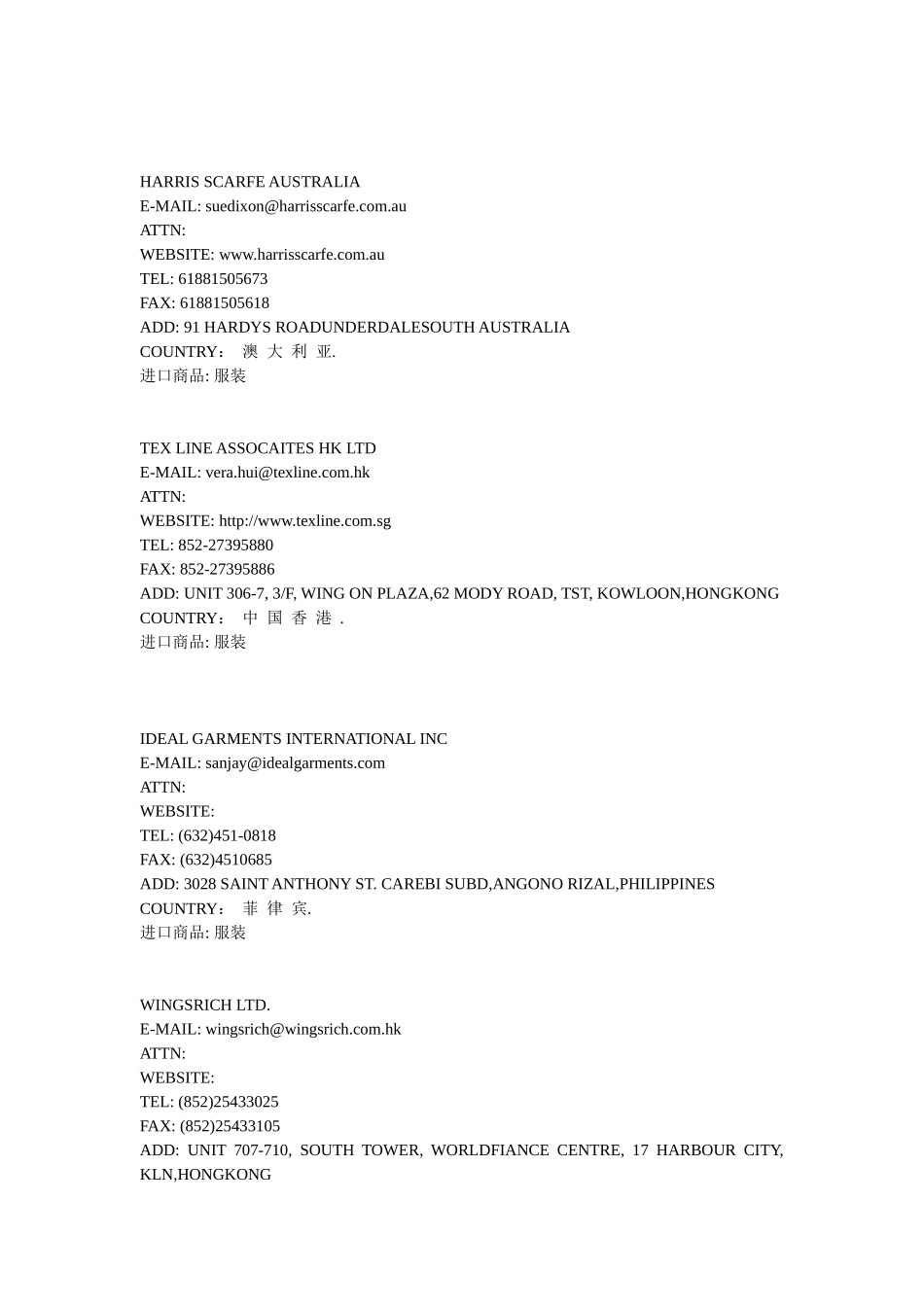 HARRIS SCARFE AUSTRALIA
E-MAIL: suedixon@harrisscarfe.com.au
ATTN:
WEBSITE: www.harrisscarfe.com.au
TEL: 61881505673
FAX: 61881505618
ADD: 91 HARDYS ROADUNDERDALESOUTH AUSTRALIA
COUNTRY： 澳 大 利 亚.
进口商品: 服装

TEX LINE ASSOCAITES HK LTD
E-MAIL: vera.hui@texline.com.hk
ATTN:
WEBSITE: http://www.texline.com.sg
TEL: 852-27395880
FAX: 852-27395886
ADD: UNIT 306-7, 3/F, WING ON PLAZA,62 MODY ROAD, TST, KOWLOON,HONGKONG
COUNTRY： 中 国 香 港 .
进口商品: 服装

IDEAL GARMENTS INTERNATIONAL INC
E-MAIL: sanjay@idealgarments.com
ATTN:
WEBSITE:
TEL: (632)451-0818
FAX: (632)4510685
ADD: 3028 SAINT ANTHONY ST. CAREBI SUBD,ANGONO RIZAL,PHILIPPINES
COUNTRY： 菲 律 宾.
进口商品: 服装

WINGSRICH LTD.
E-MAIL: wingsrich@wingsrich.com.hk
ATTN:
WEBSITE:
TEL: (852)25433025
FAX: (852)25433105
ADD: UNIT 707-710, SOUTH TOWER, WORLDFIANCE CENTRE, 17 HARBOUR CITY, KLN,HONGKONG